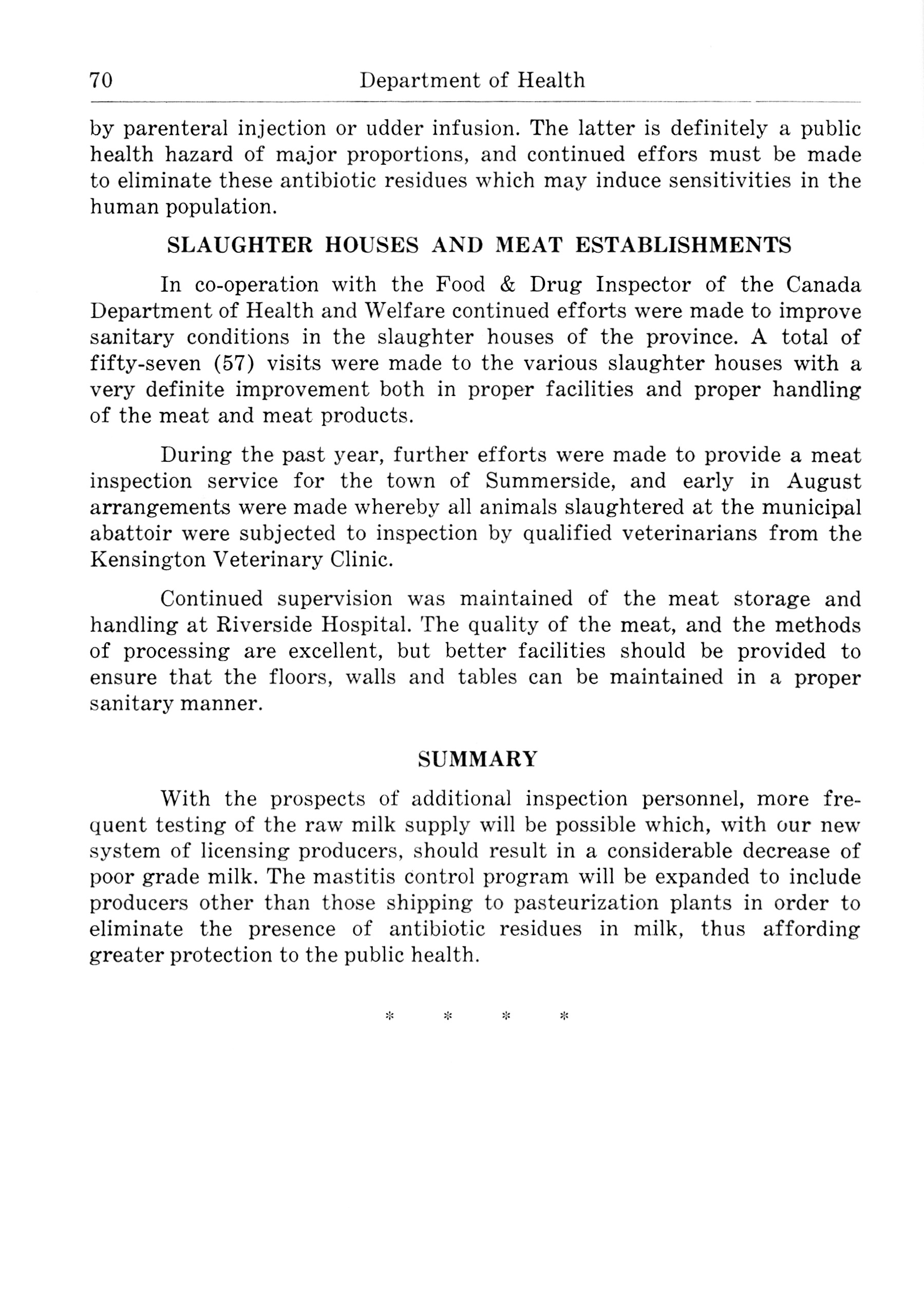 70 Department of Health

by parenteral injection or udder infusion. The latter is definitely a public health hazard of major proportions, and continued effors must be made to eliminate these antibiotic residues which may induce sensitivities in the human population.

SLAUGHTER HOUSES AND MEAT ESTABLISHMENTS

In co-operation with the Food & Drug Inspector of the Canada Department of Health and Welfare continued efforts were made to improve sanitary conditions in the slaughter houses of the province. A total of fifty-seven (57) visits were made to the various slaughter houses with a very definite improvement both in proper facilities and proper handling of the meat and meat products.

During the past year, further efforts were made to provide a meat inspection service for the town of Summerside, and early in August arrangements were made whereby all animals slaughtered at the municipal abattoir were subjected to inspection by qualified veterinarians from the Kensington Veterinary Clinic.

Continued supervision was maintained of the meat storage and handling at Riverside Hospital. The quality of the meat, and the methods of processing are excellent, but better facilities should be provided to ensure that the floors, walls and tables can be maintained in a proper sanitary manner.

SUMMARY

With the prospects of additional inspection personnel, more frequent testing of the raw milk supply will be possible which, with our new system of licensing producers, should result in a considerable decrease of poor grade milk. The mastitis control program will be expanded to include producers other than those shipping to pasteurization plants in order to eliminate the presence of antibiotic residues in milk, thus affording greater protection to the public health.

* * * *